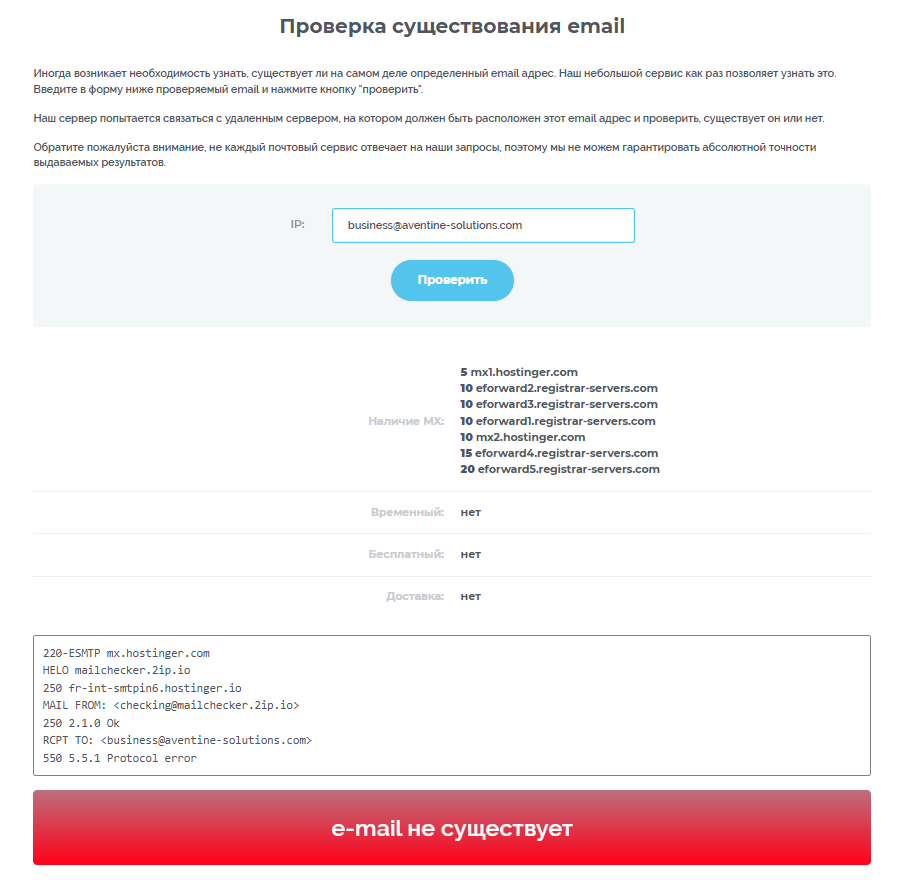 Проверка существования email

Иногда возникает необходимость узнать, существует ли на самом деле определенный email адрес. Наш небольшой сервис как раз позволяет узнать это. Введите в форму ниже проверяемый email и нажмите кнопку "проверить".

Наш сервер попытается связаться с удаленным сервером, на котором должен быть расположен этот email адрес и проверить, существует он или нет.

Обратите пожалуйста внимание, не каждый почтовый сервис отвечает на наши запросы, поэтому мы не можем гарантировать абсолютной точности выдаваемых результатов.

IP: business@aventine-solutions.com

Проверить

Наличие MX:
5 mx1.hostinger.com
10 eforward2.registrar-servers.com
10 eforward3.registrar-servers.com
10 eforward1.registrar-servers.com
10 mx2.hostinger.com
15 eforward4.registrar-servers.com
20 eforward5.registrar-servers.com

Временный: нет

Бесплатный: нет

Доставка: нет

220-ESMTP mx.hostinger.com
HELO mailchecker.2ip.io
250 fr-int-smtpin6.hostinger.io
MAIL FROM: <checking@mailchecker.2ip.io>
250 2.1.0 Ok
RCPT TO: <business@aventine-solutions.com>
550 5.5.1 Protocol error

e-mail не существует